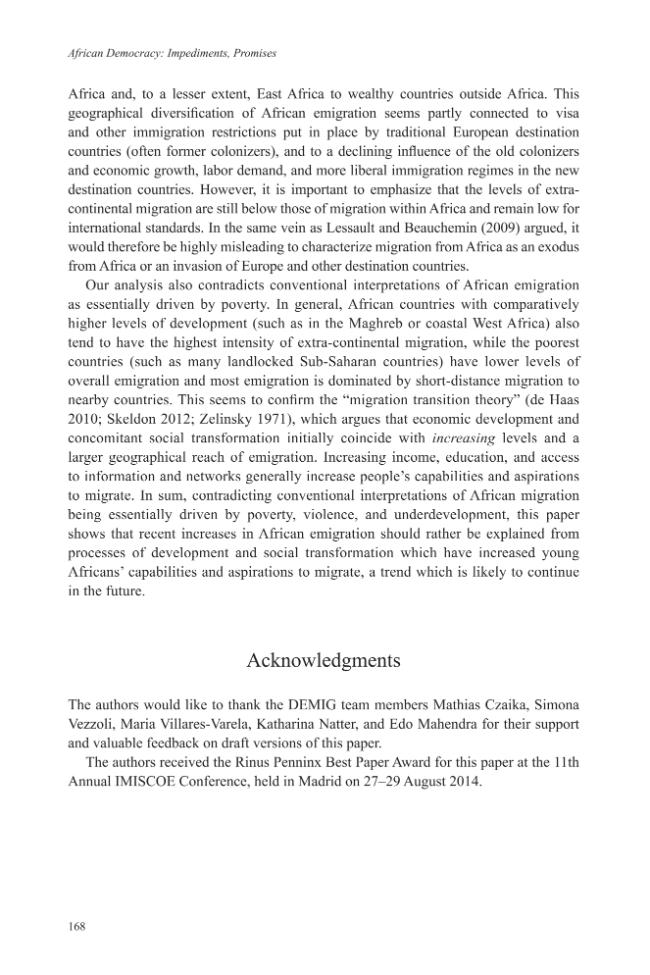 African Democracy: Impediments, Promises

Africa and, to a lesser extent, East Africa to wealthy countries outside Africa. This geographical diversification of African emigration seems partly connected to visa and other immigration restrictions put in place by traditional European destination countries (often former colonizers), and to a declining influence of the old colonizers and economic growth, labor demand, and more liberal immigration regimes in the new destination countries. However, it is important to emphasize that the levels of extra-continental migration are still below those of migration within Africa and remain low for international standards. In the same vein as Lessault and Beauchemin (2009) argued, it would therefore be highly misleading to characterize migration from Africa as an exodus from Africa or an invasion of Europe and other destination countries.

Our analysis also contradicts conventional interpretations of African emigration as essentially driven by poverty. In general, African countries with comparatively higher levels of development (such as in the Maghreb or coastal West Africa) also tend to have the highest intensity of extra-continental migration, while the poorest countries (such as many landlocked Sub-Saharan countries) have lower levels of overall emigration and most emigration is dominated by short-distance migration to nearby countries. This seems to confirm the "migration transition theory" (de Haas 2010; Skeldon 2012; Zelinsky 1971), which argues that economic development and concomitant social transformation initially coincide with increasing levels and a larger geographical reach of emigration. Increasing income, education, and access to information and networks generally increase people's capabilities and aspirations to migrate. In sum, contradicting conventional interpretations of African migration being essentially driven by poverty, violence, and underdevelopment, this paper shows that recent increases in African emigration should rather be explained from processes of development and social transformation which have increased young Africans' capabilities and aspirations to migrate, a trend which is likely to continue in the future.

Acknowledgments

The authors would like to thank the DEMIG team members Mathias Czaika, Simona Vezzoli, Maria Villares-Varela, Katharina Natter, and Edo Mahendra for their support and valuable feedback on draft versions of this paper.

The authors received the Rinus Penninx Best Paper Award for this paper at the 11th Annual IMISCOE Conference, held in Madrid on 27–29 August 2014.

168